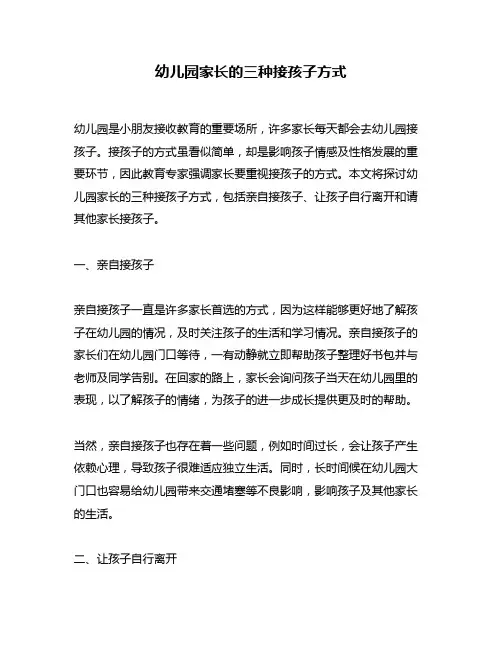 幼儿园家长的三种接孩子方式

幼儿园是小朋友接收教育的重要场所，许多家长每天都会去幼儿园接孩子。接孩子的方式虽看似简单，却是影响孩子情感及性格发展的重要环节，因此教育专家强调家长要重视接孩子的方式。本文将探讨幼儿园家长的三种接孩子方式，包括亲自接孩子、让孩子自行离开和请其他家长接孩子。

一、亲自接孩子

亲自接孩子一直是许多家长首选的方式，因为这样能够更好地了解孩子在幼儿园的情况，及时关注孩子的生活和学习情况。亲自接孩子的家长们在幼儿园门口等待，一有动静就立即帮助孩子整理好书包并与老师及同学告别。在回家的路上，家长会询问孩子当天在幼儿园里的表现，以了解孩子的情绪，为孩子的进一步成长提供更及时的帮助。

当然，亲自接孩子也存在着一些问题，例如时间过长，会让孩子产生依赖心理，导致孩子很难适应独立生活。同时，长时间候在幼儿园大门口也容易给幼儿园带来交通堵塞等不良影响，影响孩子及其他家长的生活。

二、让孩子自行离开